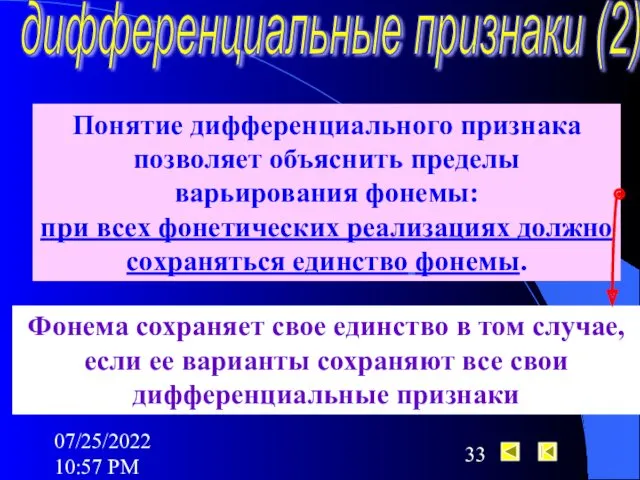 дифференциальные признаки (2)

Понятие дифференциального признака позволяет объяснить пределы варьирования фонемы:
при всех фонетических реализациях должно сохраняться единство фонемы.

Фонема сохраняет свое единство в том случае, если ее варианты сохраняют все свои дифференциальные признаки

07/25/2022
10:57 PM

33